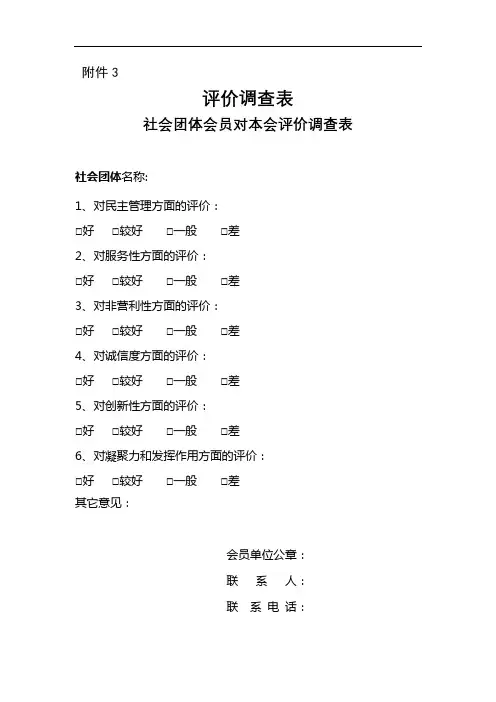 附件 3

评价调查表

社会团体会员对本会评价调查表

社会团体名称:

1、对民主管理方面的评价：

□好　□较好　□一般　□差

2、对服务性方面的评价：

□好　□较好　□一般　□差

3、对非营利性方面的评价：

□好　□较好　□一般　□差

4、对诚信度方面的评价：

□好　□较好　□一般　□差

5、对创新性方面的评价：

□好　□较好　□一般　□差

6、对凝聚力和发挥作用方面的评价：

□好　□较好　□一般　□差

其它意见：

会员单位公章：

联　系　人：

联　系　电　话：